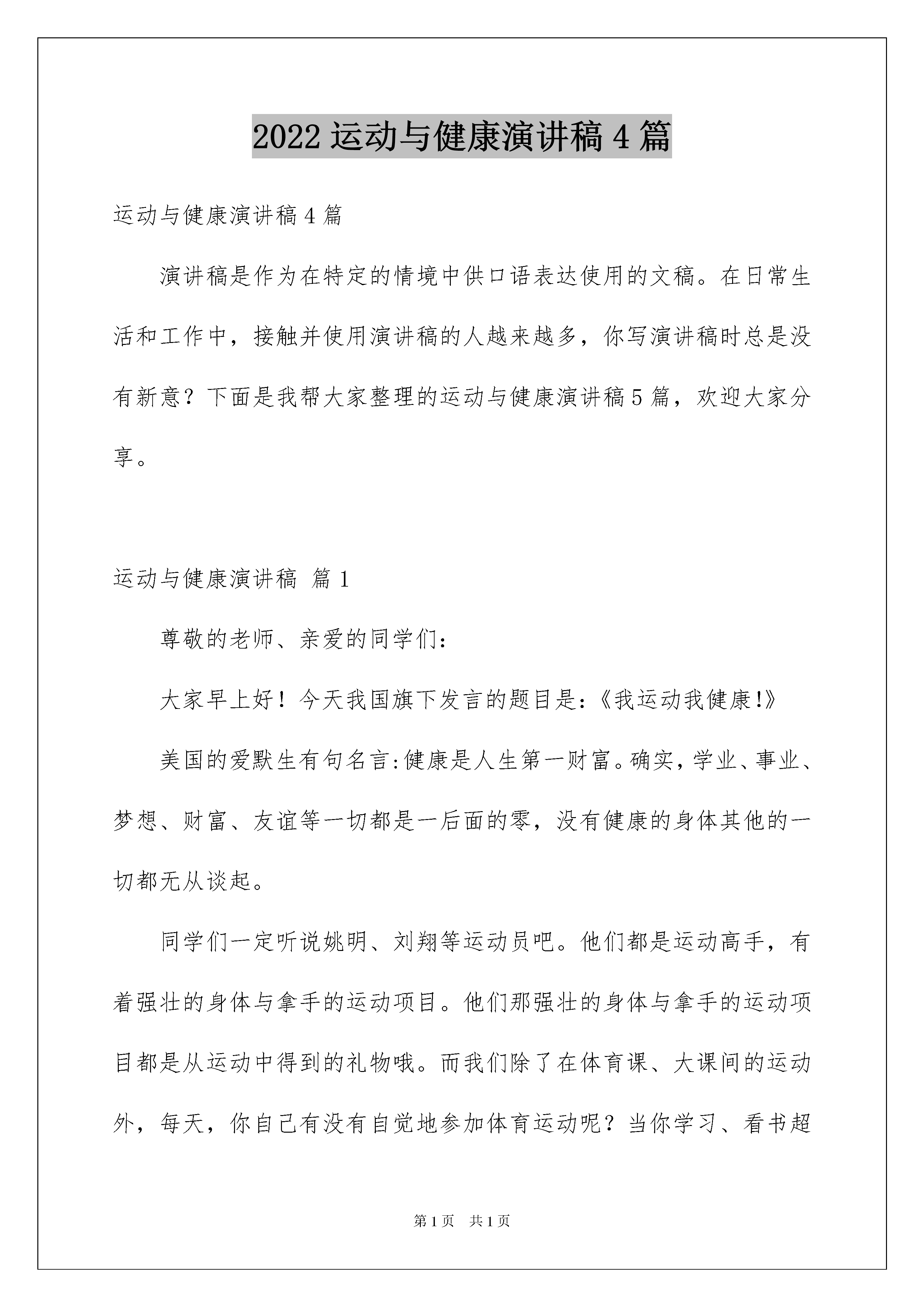 2022 运动与健康演讲稿 4 篇

运动与健康演讲稿 4 篇

演讲稿是作为在特定的情境中供口语表达使用的文稿。在日常生活和工作中，接触并使用演讲稿的人越来越多，你写演讲稿时总是没有新意？下面是我帮大家整理的运动与健康演讲稿 5 篇，欢迎大家分享。

运动与健康演讲稿 篇 1

尊敬的老师、亲爱的同学们：

大家早上好！今天我国旗下发言的题目是：《我运动我健康!》

美国的爱默生有句名言:健康是人生第一财富。确实，学业、事业、梦想、财富、友谊等一切都是一后面的零，没有健康的身体其他的一切都无从谈起。

同学们一定听说姚明、刘翔等运动员吧。他们都是运动高手，有着强壮的身体与拿手的运动项目。他们那强壮的身体与拿手的运动项目都是从运动中得到的礼物哦。而我们除了在体育课、大课间的运动外，每天，你自己有没有自觉地参加体育运动呢？当你学习、看书超

第 1 页 共 1 页